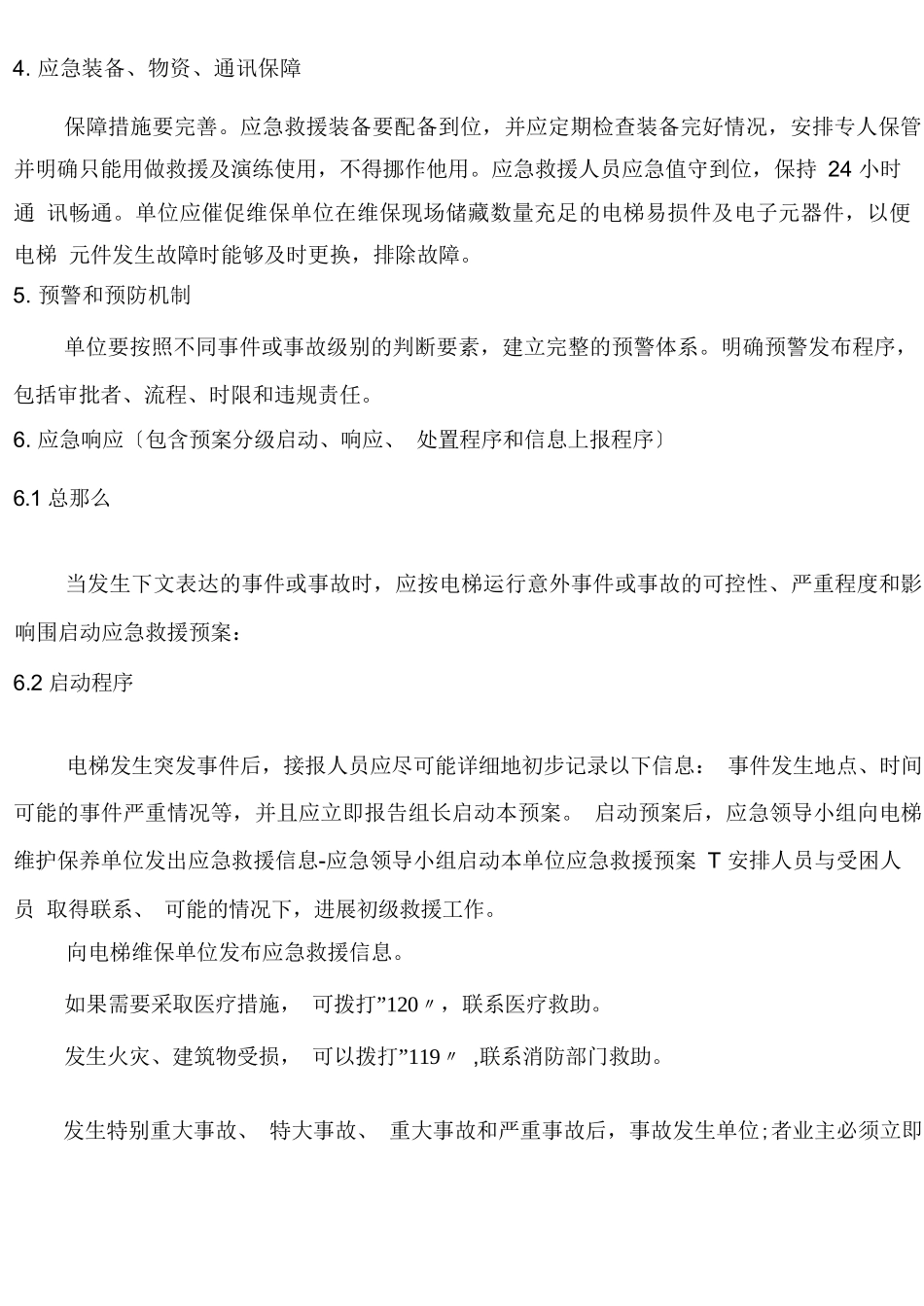 4. 应急装备、物资、通讯保障

保障措施要完善。应急救援装备要配备到位，并应定期检查装备完好情况，安排专人保管并明确只能用做救援及演练使用，不得挪作他用。应急救援人员应急值守到位，保持 24 小时通 讯畅通。单位应催促维保单位在维保现场储藏数量充足的电梯易损件及电子元器件，以便电梯 元件发生故障时能够及时更换，排除故障。

5. 预警和预防机制

单位要按照不同事件或事故级别的判断要素，建立完整的预警体系。明确预警发布程序，包括审批者、流程、时限和违规责任。

6. 应急响应〔包含预案分级启动、响应、 处置程序和信息上报程序〕

6.1 总那么

当发生下文表达的事件或事故时，应按电梯运行意外事件或事故的可控性、严重程度和影响围启动应急救援预案：

6.2 启动程序

电梯发生突发事件后，接报人员应尽可能详细地初步记录以下信息： 事件发生地点、时间可能的事件严重情况等，并且应立即报告组长启动本预案。 启动预案后，应急领导小组向电梯维护保养单位发出应急救援信息-应急领导小组启动本单位应急救援预案 T 安排人员与受困人员 取得联系、 可能的情况下，进展初级救援工作。

向电梯维保单位发布应急救援信息。

如果需要采取医疗措施， 可拨打”120〃，联系医疗救助。

发生火灾、建筑物受损， 可以拨打”119〃 ,联系消防部门救助。

发生特别重大事故、 特大事故、 重大事故和严重事故后，事故发生单位;者业主必须立即